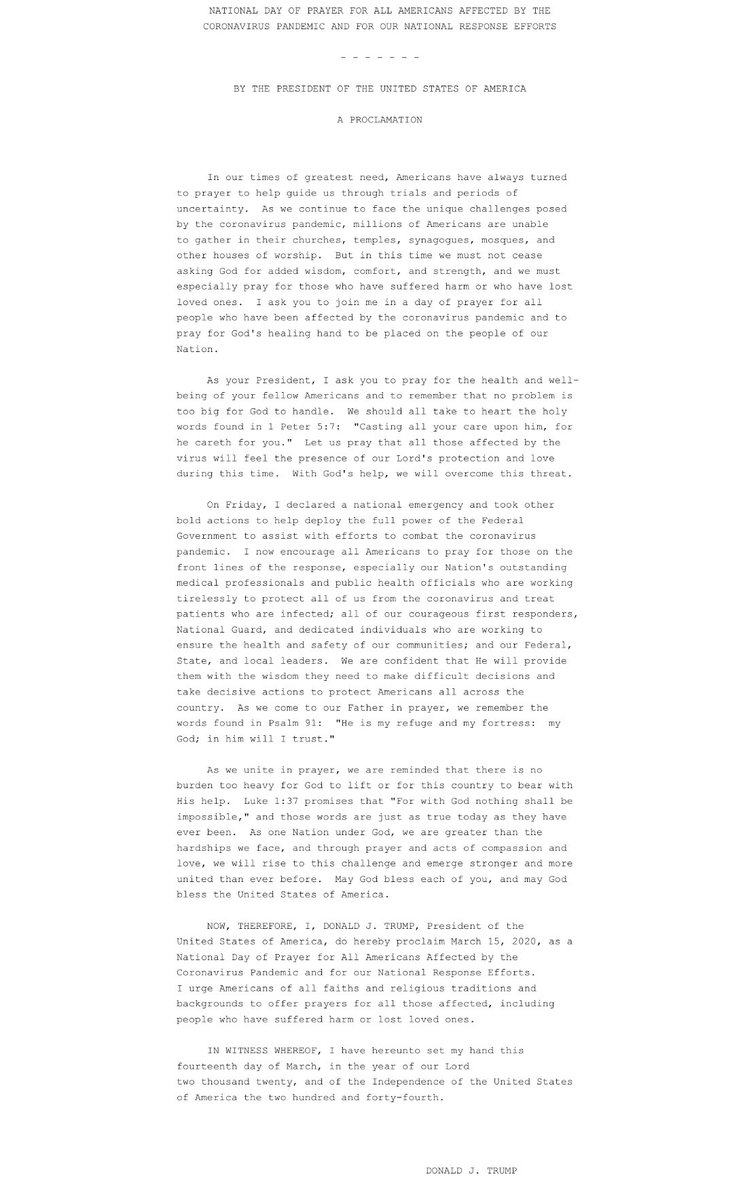 NATIONAL DAY OF PRAYER FOR ALL AMERICANS AFFECTED BY THE CORONAVIRUS PANDEMIC AND FOR OUR NATIONAL RESPONSE EFFORTS

- - - - - - -

BY THE PRESIDENT OF THE UNITED STATES OF AMERICA

A PROCLAMATION

In our times of greatest need, Americans have always turned to prayer to help guide us through trials and periods of uncertainty. As we continue to face the unique challenges posed by the coronavirus pandemic, millions of Americans are unable to gather in their churches, temples, synagogues, mosques, and other houses of worship. But in this time we must not cease asking God for added wisdom, comfort, and strength, and we must especially pray for those who have suffered harm or who have lost loved ones. I ask you to join me in a day of prayer for all people who have been affected by the coronavirus pandemic and to pray for God's healing hand to be placed on the people of our Nation.

As your President, I ask you to pray for the health and well-being of your fellow Americans and to remember that no problem is too big for God to handle. We should all take to heart the holy words found in 1 Peter 5:7: "Casting all your care upon him, for he careth for you." Let us pray that all those affected by the virus will feel the presence of our Lord's protection and love during this time. With God's help, we will overcome this threat.

On Friday, I declared a national emergency and took other bold actions to help deploy the full power of the Federal Government to assist with efforts to combat the coronavirus pandemic. I now encourage all Americans to pray for those on the front lines of the response, especially our Nation's outstanding medical professionals and public health officials who are working tirelessly to protect all of us from the coronavirus and treat patients who are infected; all of our courageous first responders, National Guard, and dedicated individuals who are working to ensure the health and safety of our communities; and our Federal, State, and local leaders. We are confident that He will provide them with the wisdom they need to make difficult decisions and take decisive actions to protect Americans all across the country. As we come to our Father in prayer, we remember the words found in Psalm 91: "He is my refuge and my fortress: my God; in him will I trust."

As we unite in prayer, we are reminded that there is no burden too heavy for God to lift or for this country to bear with His help. Luke 1:37 promises that "For with God nothing shall be impossible," and those words are just as true today as they have ever been. As one Nation under God, we are greater than the hardships we face, and through prayer and acts of compassion and love, we will rise to this challenge and emerge stronger and more united than ever before. May God bless each of you, and may God bless the United States of America.

NOW, THEREFORE, I, DONALD J. TRUMP, President of the United States of America, do hereby proclaim March 15, 2020, as a National Day of Prayer for All Americans Affected by the Coronavirus Pandemic and for our National Response Efforts. I urge Americans of all faiths and religious traditions and backgrounds to offer prayers for all those affected, including people who have suffered harm or lost loved ones.

IN WITNESS WHEREOF, I have hereunto set my hand this fourteenth day of March, in the year of our Lord two thousand twenty, and of the Independence of the United States of America the two hundred and forty-fourth.

DONALD J. TRUMP